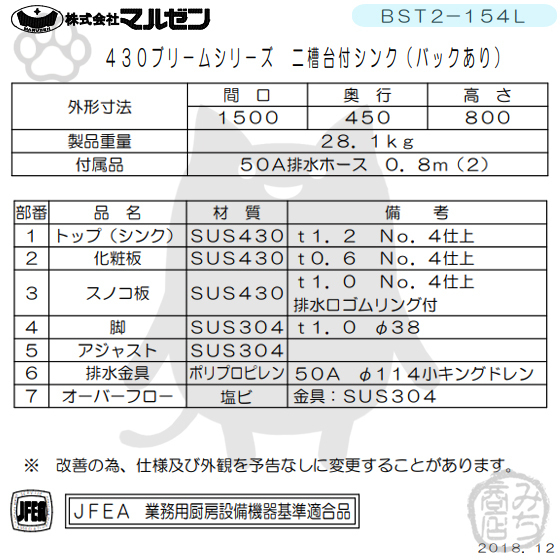 株式会社マルゼン

BST2-154L

430ブリームシリーズ 二槽台付シンク(バックあり)

| 外形寸法 | 間口 | 奥行 | 高さ |
|---|---|---|---|
| | 1500 | 450 | 800 |
| 製品重量 | 28.1kg | | |
| 付属品 | 50A排水ホース 0.8m(2) | | |

| 部番 | 品名 | 材質 | 備考 |
|---|---|---|---|
| 1 | トップ(シンク) | SUS430 | t1.2 No.4仕上 |
| 2 | 化粧板 | SUS430 | t0.6 No.4仕上 |
| 3 | スノコ板 | SUS430 | t1.0 No.4仕上 排水口ゴムリング付 |
| 4 | 脚 | SUS304 | t1.0 φ38 |
| 5 | アジャスト | SUS304 | |
| 6 | 排水金具 | ポリプロピレン | 50A φ114小キングドレン |
| 7 | オーバーフロー | 塩ビ | 金具:SUS304 |

※ 改善の為、仕様及び外観を予告なしに変更することがあります。

JFEA

JFEA 業務用厨房設備機器基準適合品

2018.12

みち商店